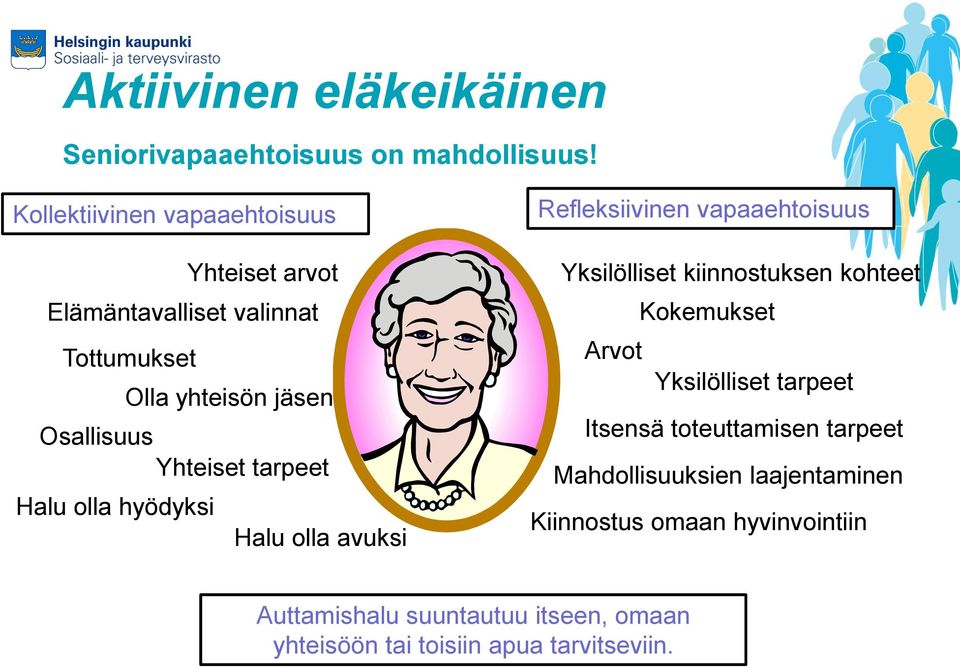 Helsingin kaupunki
Sosiaali- ja terveysvirasto

Aktiivinen eläkeikäinen

Seniorivapaaehtoisuus on mahdollisuus!

Kollektiivinen vapaaehtoisuus

Yhteiset arvot
Elämäntavalliset valinnat
Tottumukset
Olla yhteisön jäsen
Osallisuus
Yhteiset tarpeet
Halu olla hyödyksi
Halu olla avuksi

Refleksiivinen vapaaehtoisuus

Yksilölliset kiinnostuksen kohteet
Kokemukset
Arvot
Yksilölliset tarpeet
Itsensä toteuttamisen tarpeet
Mahdollisuuksien laajentaminen
Kiinnostus omaan hyvinvointiin

Auttamishalu suuntautuu itseen, omaan yhteisöön tai toisiin apua tarvitseviin.